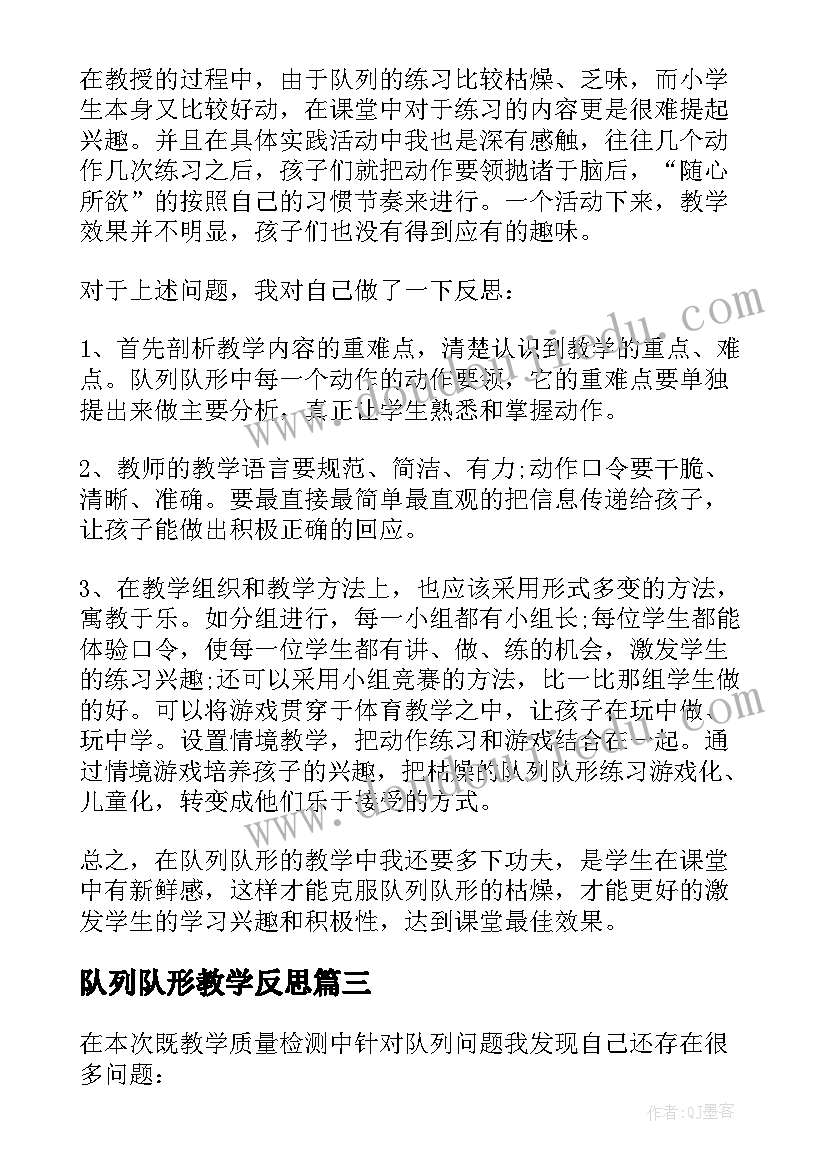 在教授的过程中，由于队列的练习比较枯燥、乏味，而小学生本身又比较好动，在课堂中对于练习的内容更是很难提起兴趣。并且在具体实践活动中我也是深有感触，往往几个动作几次练习之后，孩子们就把动作要领抛诸于脑后，“随心所欲”的按照自己的习惯节奏来进行。一个活动下来，教学效果并不明显，孩子们也没有得到应有的趣味。

对于上述问题，我对自己做了一下反思：

1、首先剖析教学内容的重难点，清楚认识到教学的重点、难点。队列队形中每一个动作的动作要领，它的重难点要单独提出来做主要分析，真正让学生熟悉和掌握动作。

2、教师的教学语言要规范、简洁、有力;动作口令要干脆、清晰、准确。要最直接最简单最直观的把信息传递给孩子，让孩子能做出积极正确的回应。

3、在教学组织和教学方法上，也应该采用形式多变的方法，寓教于乐。如分组进行，每一小组都有小组长;每位学生都能体验口令，使每一位学生都有讲、做、练的机会，激发学生的练习兴趣;还可以采用小组竞赛的方法，比一比那组学生做的好。可以将游戏贯穿于体育教学之中，让孩子在玩中做、玩中学。设置情境教学，把动作练习和游戏结合在一起。通过情境游戏培养孩子的兴趣，把枯燥的队列队形练习游戏化、儿童化，转变成他们乐于接受的方式。

总之，在队列队形的教学中我还要多下功夫，是学生在课堂中有新鲜感，这样才能克服队列队形的枯燥，才能更好的激发学生的学习兴趣和积极性，达到课堂最佳效果。

队列队形教学反思篇三

在本次既教学质量检测中针对队列问题我发现自己还存在很多问题：

作者:QJ墨客